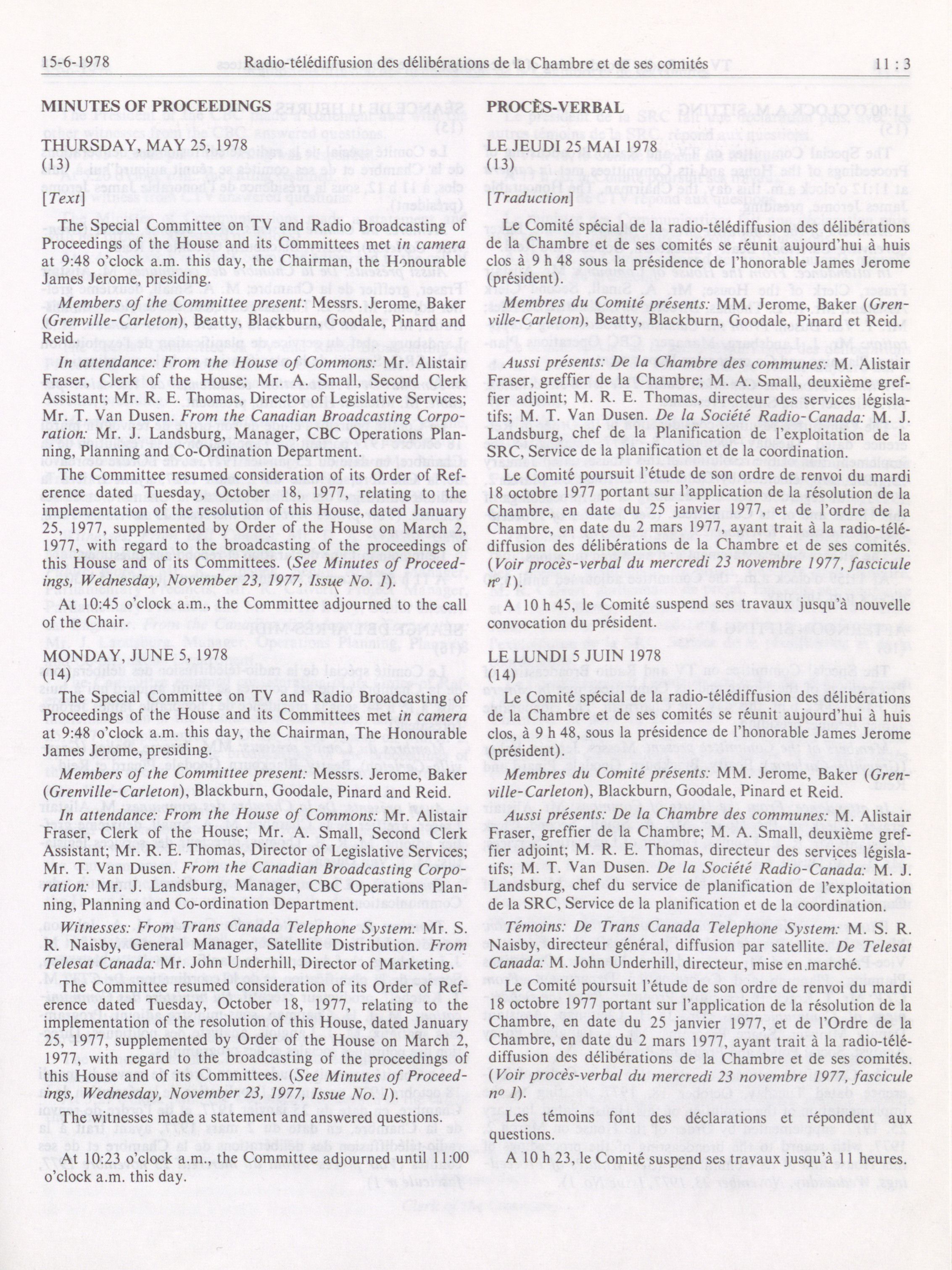 15-6-1978 Radio-télédiffusion des délibérations de la Chambre et de ses comités 11 : 3

MINUTES OF PROCEEDINGS

THURSDAY, MAY 25, 1978
(13)

[Text]

The Special Committee on TV and Radio Broadcasting of Proceedings of the House and its Committees met in camera at 9:48 o'clock a.m. this day, the Chairman, the Honourable James Jerome, presiding.

Members of the Committee present: Messrs. Jerome, Baker (Grenville-Carleton), Beatty, Blackburn, Goodale, Pinard and Reid.

In attendance: From the House of Commons: Mr. Alistair Fraser, Clerk of the House; Mr. A. Small, Second Clerk Assistant; Mr. R. E. Thomas, Director of Legislative Services; Mr. T. Van Dusen. From the Canadian Broadcasting Corporation: Mr. J. Landsburg, Manager, CBC Operation Planning, Planning and Co-Ordination Department.

The Committee resumed consideration of its Order of Reference dated Tuesday, October 18, 1977, relating to the implementation of the resolution of this House, dated January 25, 1977, supplemented by Order of the House on March 2, 1977, with regard to the broadcasting of the proceedings of this House and of its Committees. (See Minutes of Proceedings, Wednesday, November 23, 1977, Issue No. 1).

At 10:45 o'clock a.m., the Committee adjourned to the call of the Chair.

MONDAY, JUNE 5, 1978
(14)

The Special Committee on TV and Radio Broadcasting of Proceedings of the House and its Committees met in camera at 9:48 o'clock a.m. this day, the Chairman, The Honourable James Jerome, presiding.

Members of the Committee present: Messrs. Jerome, Baker (Grenville-Carleton), Blackburn, Goodale, Pinard and Reid.

In attendance: From the House of Commons: Mr. Alistair Fraser, Clerk of the House; Mr. A. Small, Second Clerk Assistant; Mr. R. E. Thomas, Director of Legislative Services; Mr. T. Van Dusen. From the Canadian Broadcasting Corporation: Mr. J. Landsburg, Manager, CBC Operations Planning, Planning and Co-ordination Department.

Witnesses: From Trans Canada Telephone System: Mr. S. R. Naisby, General Manager, Satellite Distribution. From Telesat Canada: Mr. John Underhill, Director of Marketing.

The Committee resumed consideration of its Order of Reference dated Tuesday, October 18, 1977, relating to the implementation of the resolution of this House, dated January 25, 1977, supplemented by Order of the House on March 2, 1977, with regard to the broadcasting of the proceedings of this House and of its Committees. (See Minutes of Proceedings, Wednesday, November 23, 1977, Issue No. 1).

The witnesses made a statement and answered questions.

At 10:23 o'clock a.m., the Committee adjourned until 11:00 o'clock a.m. this day.

PROCÈS-VERBAL

LE JEUDI 25 MAI 1978
(13)

[Traduction]

Le Comité spécial de la radio-télédiffusion des délibérations de la Chambre et de ses comités se réunit aujourd'hui à huis clos à 9 h 48 sous la présidence de l'honorable James Jerome (président).

Membres du Comité présents: MM. Jerome, Baker (Grenville-Carleton), Beatty, Blackburn, Goodale, Pinard et Reid.

Aussi présents: De la Chambre des communes: M. Alistair Fraser, greffier de la Chambre; M. A. Small, deuxième greffier adjoint; M. R. E. Thomas, directeur des services législatifs; M. T. Van Dusen. De la Société Radio-Canada: M. J. Landsburg, chef de la Planification de l'exploitation de la SRC, Service de la planification et de la coordination.

Le Comité poursuit l'étude de son ordre de renvoi du mardi 18 octobre 1977 portant sur l'application de la résolution de la Chambre, en date du 25 janvier 1977, et de l'ordre de la Chambre, en date du 2 mars 1977, ayant trait à la radio-télédiffusion des délibérations de la Chambre et de ses comités. (Voir procès-verbal du mercredi 23 novembre 1977, fascicule nº 1).

A 10 h 45, le Comité suspend ses travaux jusqu'à nouvelle convocation du président.

LE LUNDI 5 JUIN 1978
(14)

Le Comité spécial de la radio-télédiffusion des délibérations de la Chambre et de ses comités se réunit aujourd'hui à huis clos, à 9 h 48, sous la présidence de l'honorable James Jerome (président).

Membres du Comité présents: MM. Jerome, Baker (Grenville-Carleton), Blackburn, Goodale, Pinard et Reid.

Aussi présents: De la Chambre des communes: M. Alistair Fraser, greffier de la Chambre; M. A. Small, deuxième greffier adjoint; M. R. E. Thomas, directeur des services législatifs; M. T. Van Dusen. De la Société Radio-Canada: M. J. Landsburg, chef du service de planification de l'exploitation de la SRC, Service de la planification et de la coordination.

Témoins: De Trans Canada Telephone System: M. S. R. Naisby, directeur général, diffusion par satellite. De Telesat Canada: M. John Underhill, directeur, mise en marché.

Le Comité poursuit l'étude de son ordre de renvoi du mardi 18 octobre 1977 portant sur l'application de la résolution de la Chambre, en date du 25 janvier 1977, et de l'Ordre de la Chambre, en date du 2 mars 1977, ayant trait à la radio-télédiffusion des délibérations de la Chambre et de ses comités. (Voir procès-verbal du mercredi 23 novembre 1977, fascicule nº 1).

Les témoins font des déclarations et répondent aux questions.

A 10 h 23, le Comité suspend ses travaux jusqu'à 11 heures.